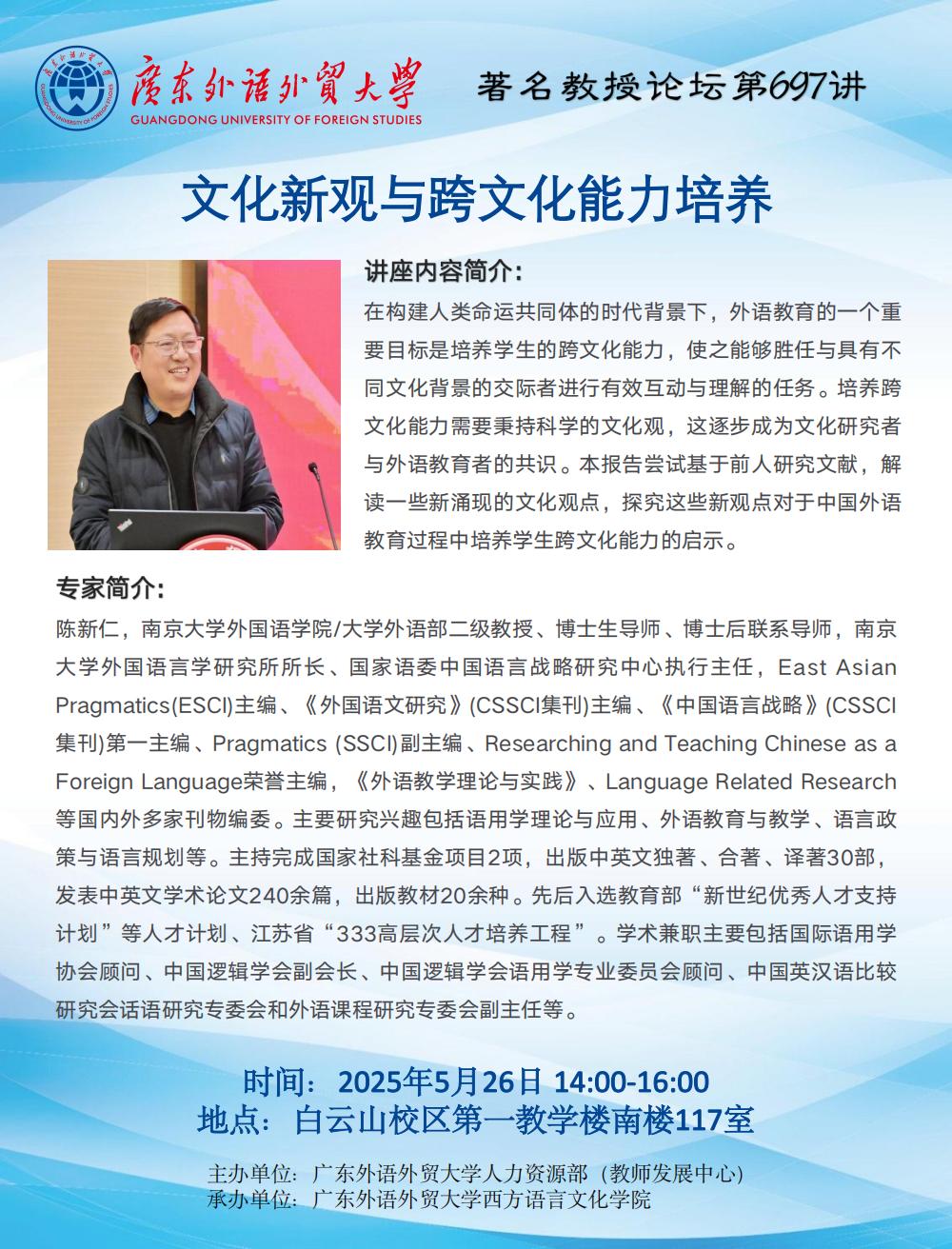 廣東外語外貿大學
GUANGDONG UNIVERSITY OF FOREIGN STUDIES

著名教授论坛第697讲

文化新观与跨文化能力培养

讲座内容简介:
在构建人类命运共同体的时代背景下，外语教育的一个重要目标是培养学生的跨文化能力，使之能够胜任与具有不同文化背景的交际者进行有效互动与理解的任务。培养跨文化能力需要秉持科学的文化观，这逐步成为文化研究者与外语教育者的共识。本报告尝试基于前人研究文献，解读一些新涌现的文化观点，探究这些新观点对于中国外语教育过程中培养学生跨文化能力的启示。

专家简介:
陈新仁，南京大学外国语学院/大学外语部二级教授、博士生导师、博士后联系导师，南京大学外国语言学研究所所长、国家语委中国语言战略研究中心执行主任，East Asian Pragmatics(ESCI)主编、《外国语文研究》(CSSCI集刊)主编、《中国语言战略》(CSSCI集刊)第一主编、Pragmatics (SSCI)副主编、Researching and Teaching Chinese as a Foreign Language荣誉主编，《外语教学理论与实践》、Language Related Research等国内外多家刊物编委。主要研究兴趣包括语用学理论与应用、外语教育与教学、语言政策与语言规划等。主持完成国家社科基金项目2项，出版中英文独著、合著、译著30部，发表中英文学术论文240余篇，出版教材20余种。先后入选教育部“新世纪优秀人才支持计划”等人才计划、江苏省“333高层次人才培养工程”。学术兼职主要包括国际语用学协会顾问、中国逻辑学会副会长、中国逻辑学会语用学专业委员会顾问、中国英汉语比较研究会话语研究专委会和外语课程研究专委会副主任等。

时间：2025年5月26日 14:00-16:00
地点：白云山校区第一教学楼南楼117室

主办单位：广东外语外贸大学人力资源部（教师发展中心）
承办单位：广东外语外贸大学西方语言文化学院